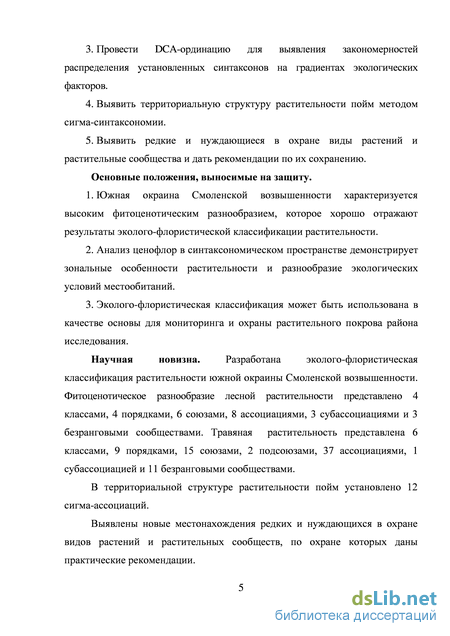 3. Провести DCA-ординацию для выявления закономерностей распределения установленных синтаксонов на градиентах экологических факторов.

4. Выявить территориальную структуру растительности пойм методом сигма-синтаксономии.

5. Выявить редкие и нуждающиеся в охране виды растений и растительные сообщества и дать рекомендации по их сохранению.

Основные положения, выносимые на защиту.

1. Южная окраина Смоленской возвышенности характеризуется высоким фитоценотическим разнообразием, которое хорошо отражают результаты эколого-флористической классификации растительности.

2. Анализ ценофлор в синтаксономическом пространстве демонстрирует зональные особенности растительности и разнообразие экологических условий местообитаний.

3. Эколого-флористическая классификация может быть использована в качестве основы для мониторинга и охраны растительного покрова района исследования.

Научная новизна. Разработана эколого-флористическая классификация растительности южной окраины Смоленской возвышенности. Фитоценотическое разнообразие лесной растительности представлено 4 классами, 4 порядками, 6 союзами, 8 ассоциациями, 3 субассоциациями и 3 безранговыми сообществами. Травяная растительность представлена 6 классами, 9 порядками, 15 союзами, 2 подсоюзами, 37 ассоциациями, 1 субассоциацией и 11 безранговыми сообществами.

В территориальной структуре растительности пойм установлено 12 сигма-ассоциаций.

Выявлены новые местонахождения редких и нуждающихся в охране видов растений и растительных сообществ, по охране которых даны практические рекомендации.

5

dsLib.net
библиотека диссертаций